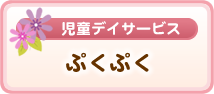 児童デイサービス

ぷくぷく